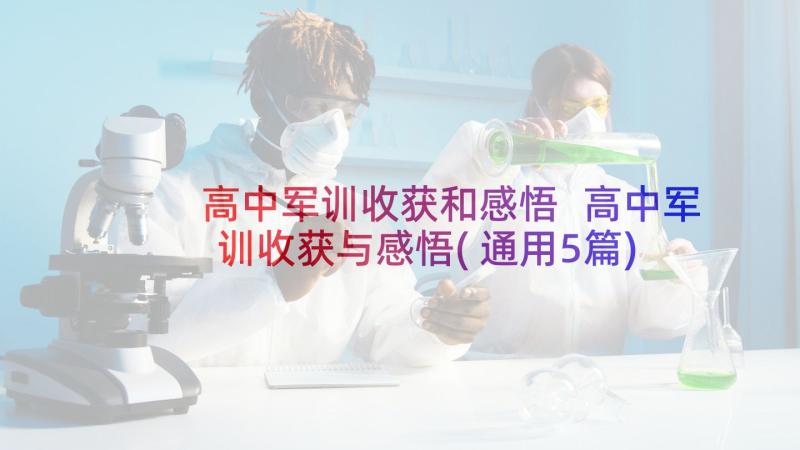 高中军训收获和感悟 高中军训收获与感悟(通用5篇)